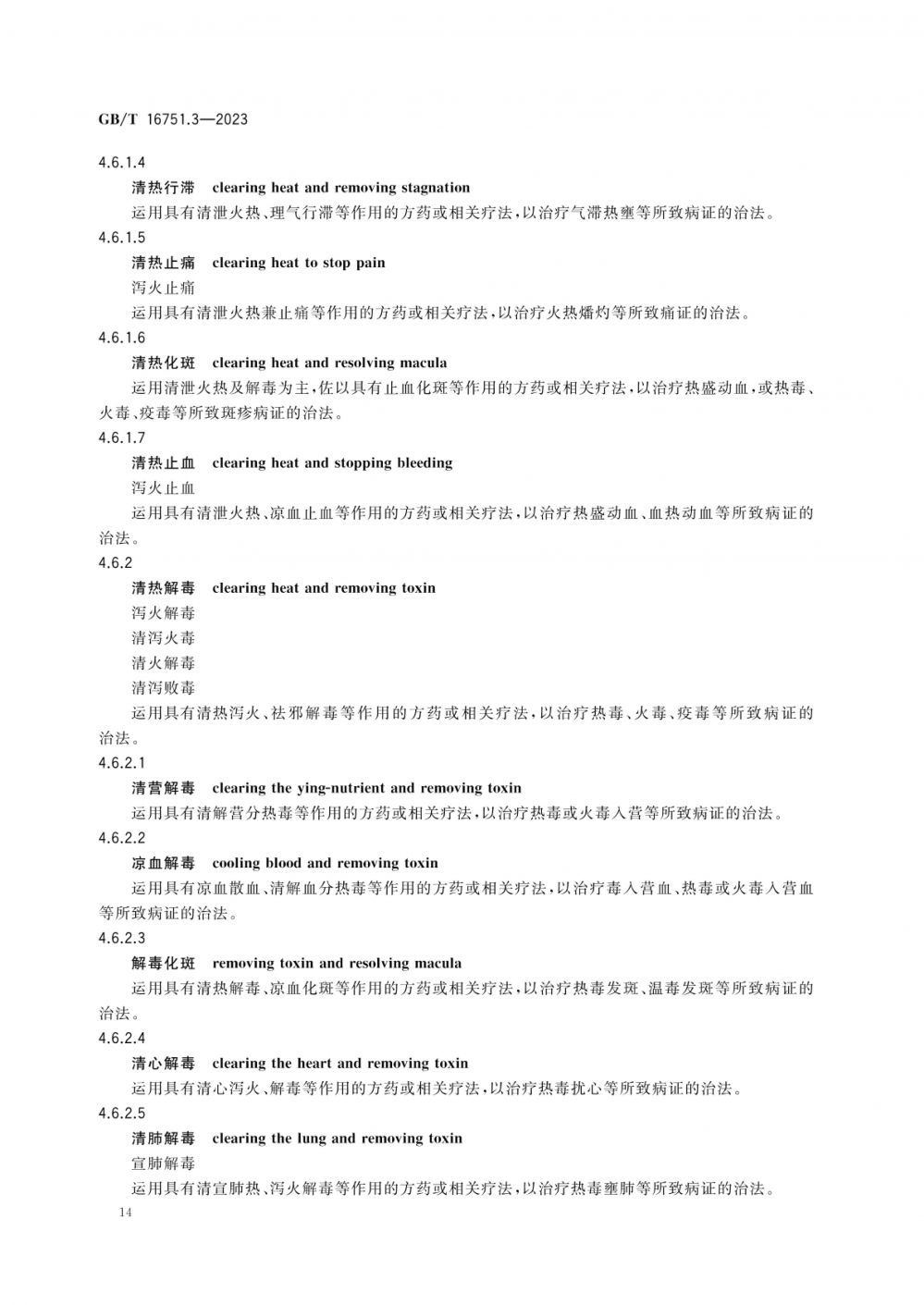 GB/T 16751.3—2023

4.6.1.4

清热行滞 clearing heat and removing stagnation

运用具有清泄火热、理气行滞等作用的方药或相关疗法，以治疗气滞热壅等所致病证的治法。

4.6.1.5

清热止痛 clearing heat to stop pain

泻火止痛

运用具有清泄火热兼止痛等作用的方药或相关疗法，以治疗火热燔灼等所致痛证的治法。

4.6.1.6

清热化斑 clearing heat and resolving macula

运用清泄火热及解毒为主，佐以具有止血化斑等作用的方药或相关疗法，以治疗热盛动血，或热毒、火毒、疫毒等所致斑疹病证的治法。

4.6.1.7

清热止血 clearing heat and stopping bleeding

泻火止血

运用具有清泄火热、凉血止血等作用的方药或相关疗法，以治疗热盛动血、血热动血等所致病证的治法。

4.6.2

清热解毒 clearing heat and removing toxin

泻火解毒

清泻火毒

清火解毒

清泻败毒

运用具有清热泻火、祛邪解毒等作用的方药或相关疗法，以治疗热毒、火毒、疫毒等所致病证的治法。

4.6.2.1

清营解毒 clearing the ying-nutrient and removing toxin

运用具有清解营分热毒等作用的方药或相关疗法，以治疗热毒或火毒入营等所致病证的治法。

4.6.2.2

凉血解毒 cooling blood and removing toxin

运用具有凉血散血、清解血分热毒等作用的方药或相关疗法，以治疗毒入营血、热毒或火毒入营血等所致病证的治法。

4.6.2.3

解毒化斑 removing toxin and resolving macula

运用具有清热解毒、凉血化斑等作用的方药或相关疗法，以治疗热毒发斑、温毒发斑等所致病证的治法。

4.6.2.4

清心解毒 clearing the heart and removing toxin

运用具有清心泻火、解毒等作用的方药或相关疗法，以治疗热毒扰心等所致病证的治法。

4.6.2.5

清肺解毒 clearing the lung and removing toxin

宣肺解毒

运用具有清宣肺热、泻火解毒等作用的方药或相关疗法，以治疗热毒壅肺等所致病证的治法。

14